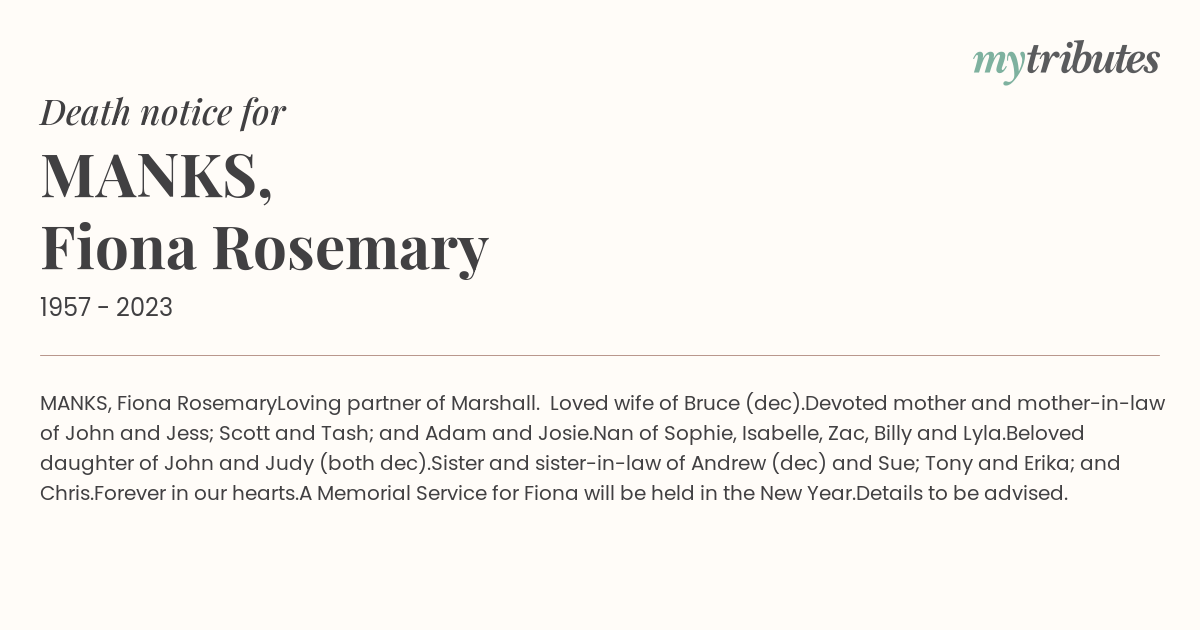 mytributes

Death notice for

MANKS,
Fiona Rosemary

1957 - 2023

MANKS, Fiona RosemaryLoving partner of Marshall.  Loved wife of Bruce (dec).Devoted mother and mother-in-law of John and Jess; Scott and Tash; and Adam and Josie.Nan of Sophie, Isabelle, Zac, Billy and Lyla.Beloved daughter of John and Judy (both dec).Sister and sister-in-law of Andrew (dec) and Sue; Tony and Erika; and Chris.Forever in our hearts.A Memorial Service for Fiona will be held in the New Year.Details to be advised.